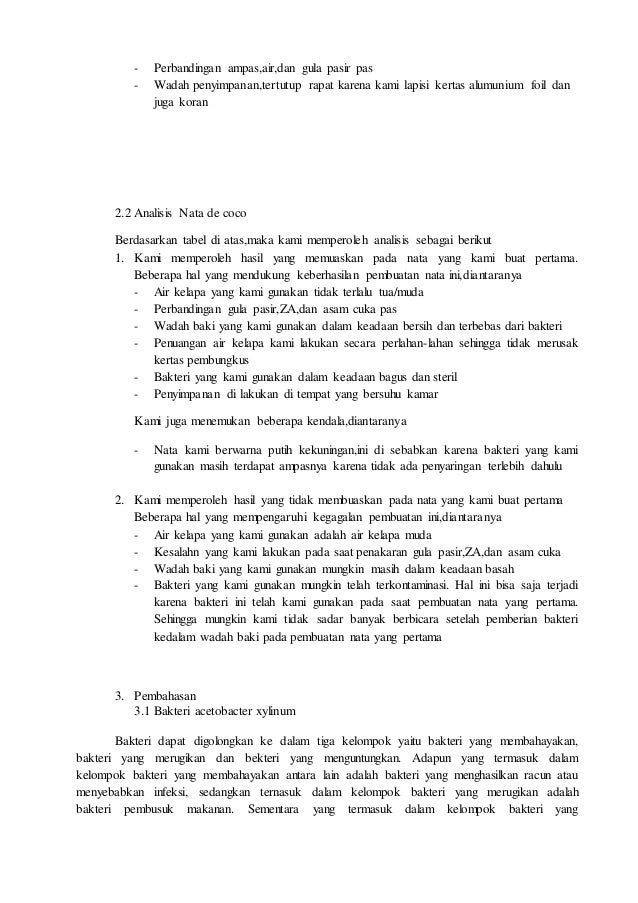 - Perbandingan ampas,air,dan gula pasir pas
- Wadah penyimpanan,tertutup rapat karena kami lapisi kertas alumunium foil dan juga koran

2.2 Analisis Nata de coco

Berdasarkan tabel di atas,maka kami memperoleh analisis sebagai berikut
1. Kami memperoleh hasil yang memuaskan pada nata yang kami buat pertama. Beberapa hal yang mendukung keberhasilan pembuatan nata ini,diantaranya
- Air kelapa yang kami gunakan tidak terlalu tua/muda
- Perbandingan gula pasir,ZA,dan asam cuka pas
- Wadah baki yang kami gunakan dalam keadaan bersih dan terbebas dari bakteri
- Penuangan air kelapa kami lakukan secara perlahan-lahan sehingga tidak merusak kertas pembungkus
- Bakteri yang kami gunakan dalam keadaan bagus dan steril
- Penyimpanan di lakukan di tempat yang bersuhu kamar

Kami juga menemukan beberapa kendala,diantaranya

- Nata kami berwarna putih kekuningan,ini di sebabkan karena bakteri yang kami gunakan masih terdapat ampasnya karena tidak ada penyaringan terlebih dahulu

2. Kami memperoleh hasil yang tidak membuaskan pada nata yang kami buat pertama Beberapa hal yang mempengaruhi kegagalan pembuatan ini,diantaranya
- Air kelapa yang kami gunakan adalah air kelapa muda
- Kesalahn yang kami lakukan pada saat penakaran gula pasir,ZA,dan asam cuka
- Wadah baki yang kami gunakan mungkin masih dalam keadaan basah
- Bakteri yang kami gunakan mungkin telah terkontaminasi. Hal ini bisa saja terjadi karena bakteri ini telah kami gunakan pada saat pembuatan nata yang pertama. Sehingga mungkin kami tidak sadar banyak berbicara setelah pemberian bakteri kedalam wadah baki pada pembuatan nata yang pertama

3. Pembahasan
3.1 Bakteri acetobacter xylinum

Bakteri dapat digolongkan ke dalam tiga kelompok yaitu bakteri yang membahayakan, bakteri yang merugikan dan bekteri yang menguntungkan. Adapun yang termasuk dalam kelompok bakteri yang membahayakan antara lain adalah bakteri yang menghasilkan racun atau menyebabkan infeksi, sedangkan ternasuk dalam kelompok bakteri yang merugikan adalah bakteri pembusuk makanan. Sementara yang termasuk dalam kelompok bakteri yang